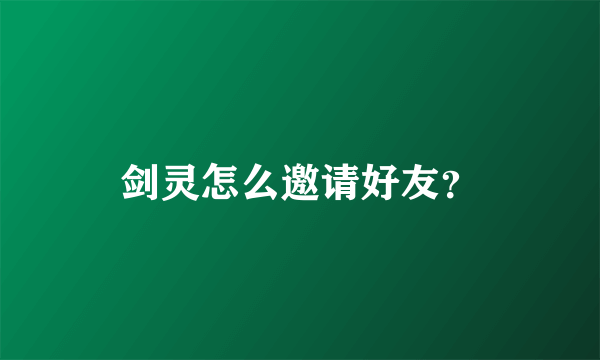 剑灵怎么邀请好友?